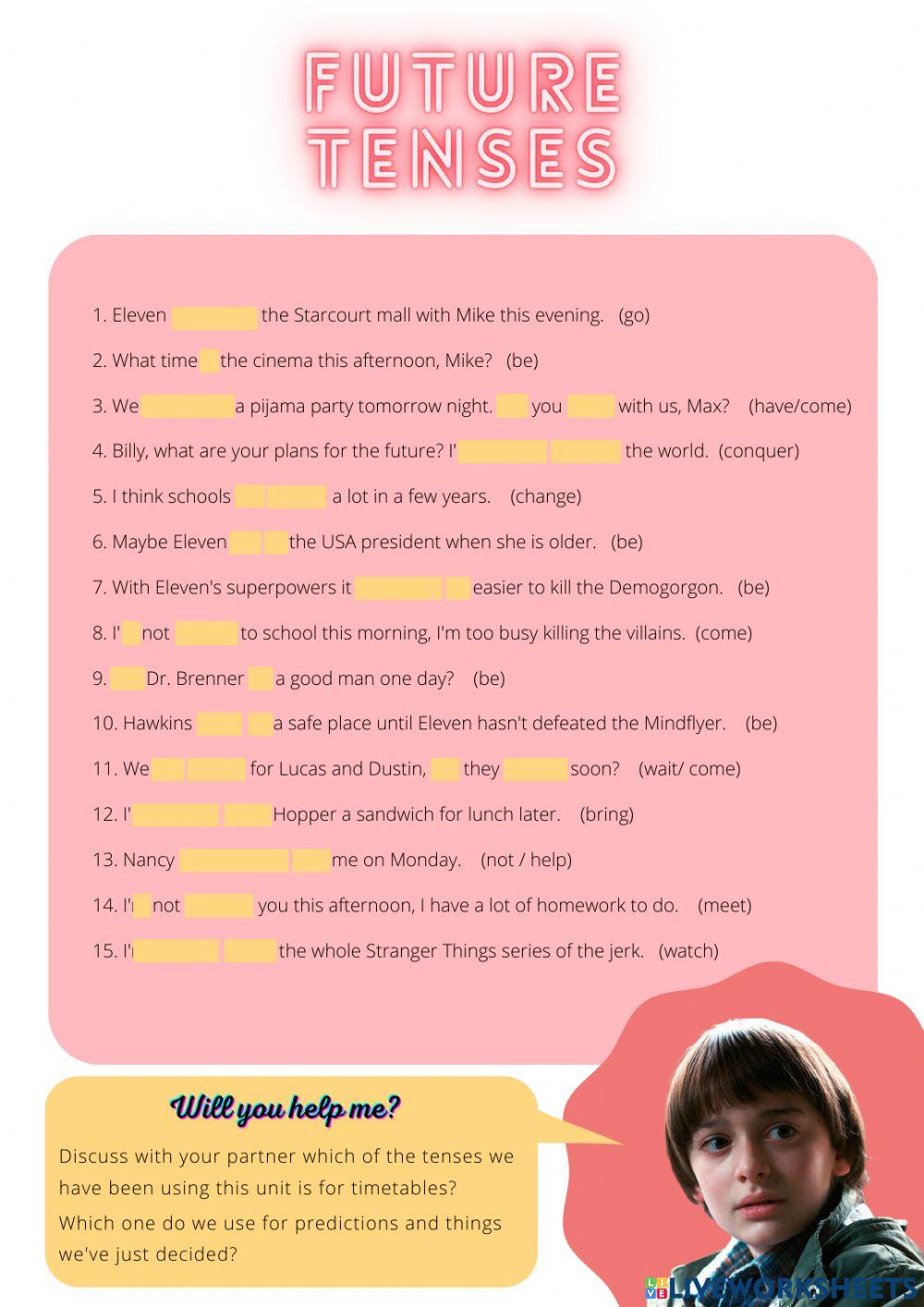 FUTURE TENSES

1. Eleven the Starcourt mall with Mike this evening. (go)

2. What time the cinema this afternoon, Mike? (be)

3. We a pijama party tomorrow night. you with us, Max? (have/come)

4. Billy, what are your plans for the future? I' the world. (conquer)

5. I think schools a lot in a few years. (change)

6. Maybe Eleven the USA president when she is older. (be)

7. With Eleven's superpowers it easier to kill the Demogorgon. (be)

8. I' not to school this morning, I'm too busy killing the villains. (come)

9. Dr. Brenner a good man one day? (be)

10. Hawkins a safe place until Eleven hasn't defeated the Mindflyer. (be)

11. We for Lucas and Dustin, they soon? (wait/ come)

12. I' Hopper a sandwich for lunch later. (bring)

13. Nancy me on Monday. (not / help)

14. I' not you this afternoon, I have a lot of homework to do. (meet)

15. I' the whole Stranger Things series of the jerk. (watch)

Will you help me?

Discuss with your partner which of the tenses we have been using this unit is for timetables?
Which one do we use for predictions and things we've just decided?

LIVEWORKSHEETS